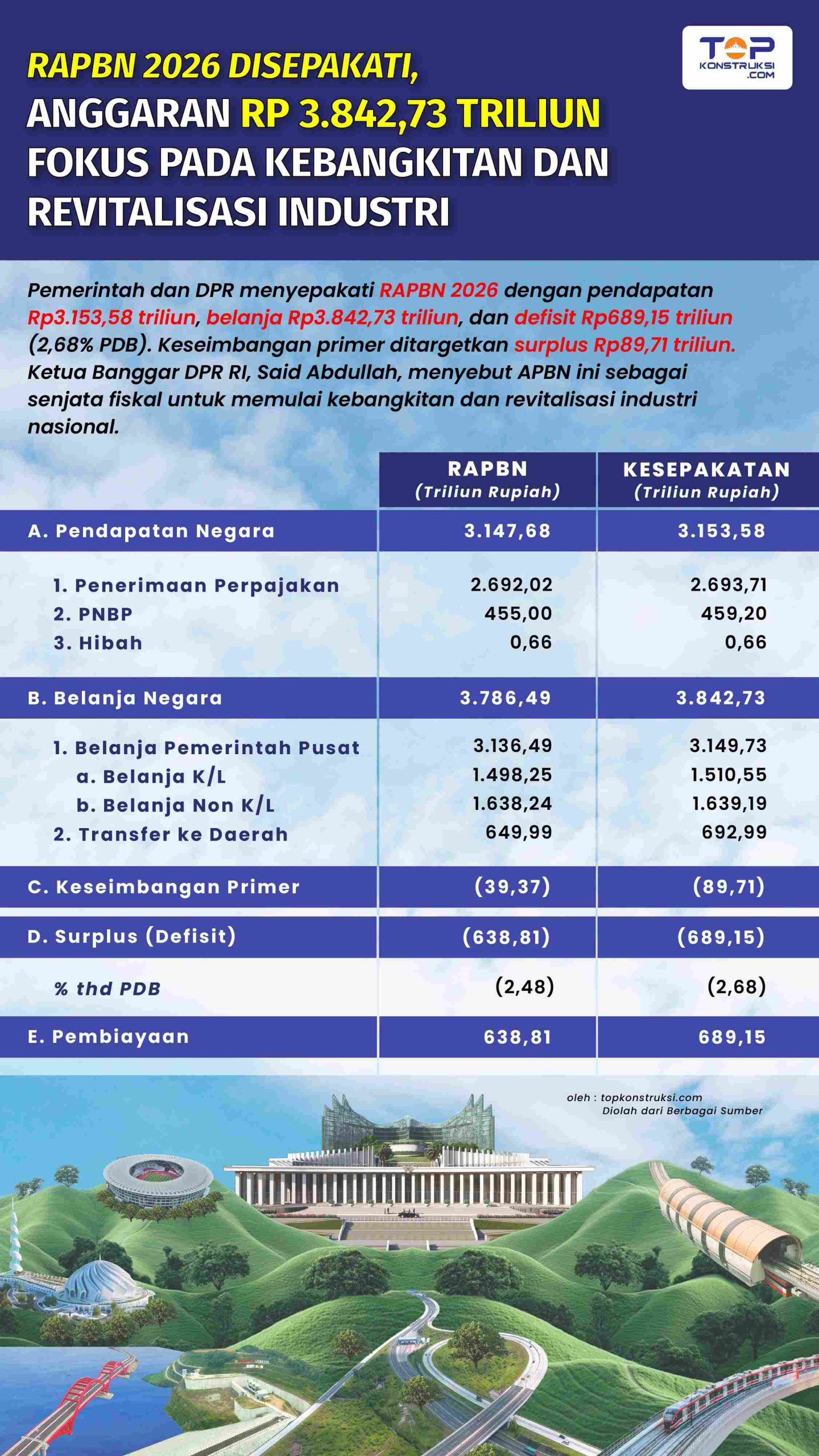 TOP KONSTRUKSI .COM

RAPBN 2026 DISEPAKATI, ANGGARAN RP 3.842,73 TRILIUN FOKUS PADA KEBANGKITAN DAN REVITALISASI INDUSTRI

Pemerintah dan DPR menyepakati RAPBN 2026 dengan pendapatan Rp3.153,58 triliun, belanja Rp3.842,73 triliun, dan defisit Rp689,15 triliun (2,68% PDB). Keseimbangan primer ditargetkan surplus Rp89,71 triliun. Ketua Banggar DPR RI, Said Abdullah, menyebut APBN ini sebagai senjata fiskal untuk memulai kebangkitan dan revitalisasi industri nasional.

| | RAPBN (Triliun Rupiah) | KESEPAKATAN (Triliun Rupiah) |
|---|---|---|
| A. Pendapatan Negara | 3.147,68 | 3.153,58 |
| 1. Penerimaan Perpajakan | 2.692,02 | 2.693,71 |
| 2. PNBP | 455,00 | 459,20 |
| 3. Hibah | 0,66 | 0,66 |
| B. Belanja Negara | 3.786,49 | 3.842,73 |
| 1. Belanja Pemerintah Pusat | 3.136,49 | 3.149,73 |
| a. Belanja K/L | 1.498,25 | 1.510,55 |
| b. Belanja Non K/L | 1.638,24 | 1.639,19 |
| 2. Transfer ke Daerah | 649,99 | 692,99 |
| C. Keseimbangan Primer | (39,37) | (89,71) |
| D. Surplus (Defisit) | (638,81) | (689,15) |
| % thd PDB | (2,48) | (2,68) |
| E. Pembiayaan | 638,81 | 689,15 |

oleh : topkonstruksi.com
Diolah dari Berbagai Sumber